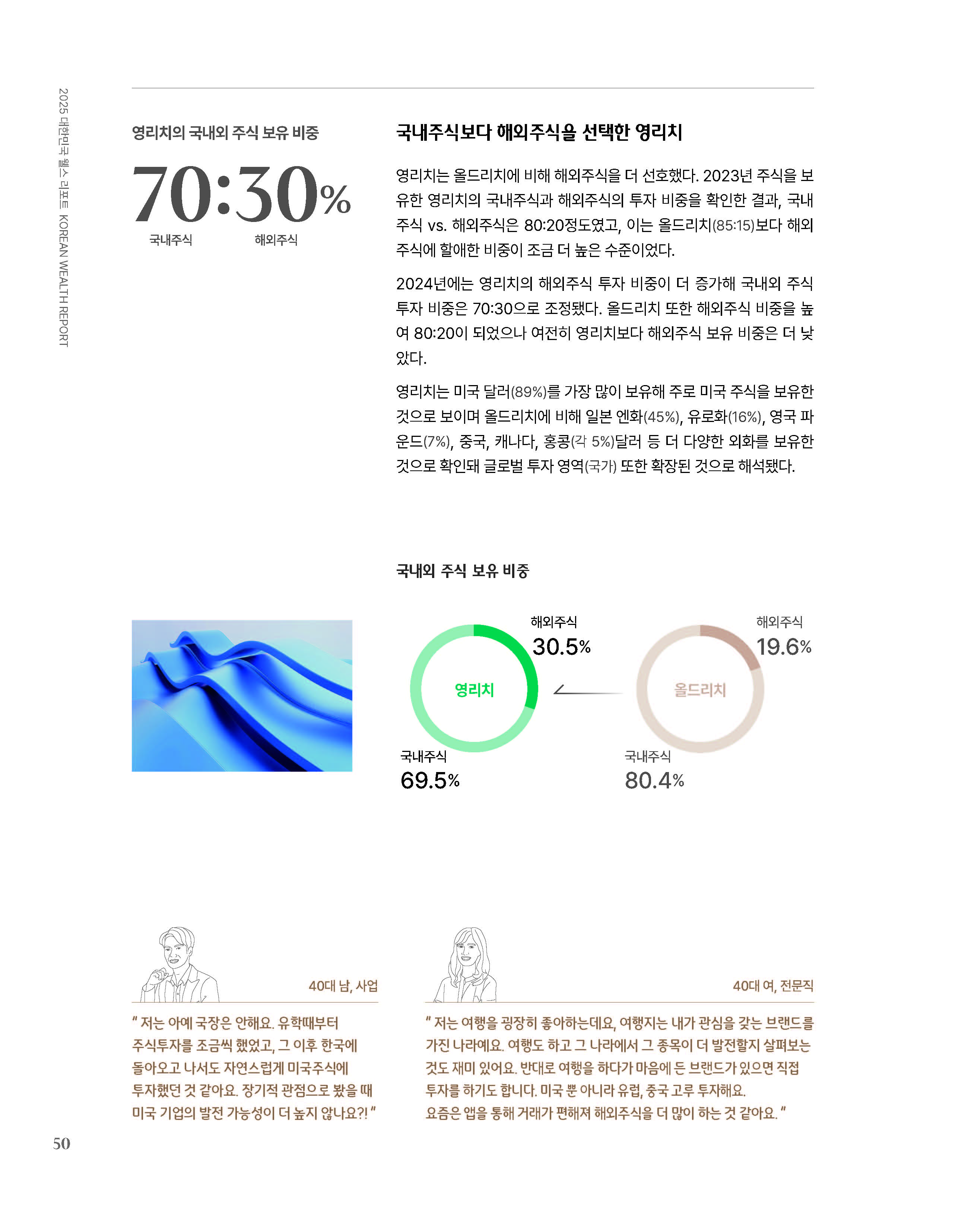 2025 대한민국 웰스 리포트 KOREAN WEALTH REPORT

영리치의 국내외 주식 보유 비중

70:30%

국내주식 해외주식

국내주식보다 해외주식을 선택한 영리치

영리치는 올드리치에 비해 해외주식을 더 선호했다. 2023년 주식을 보유한 영리치의 국내주식과 해외주식의 투자 비중을 확인한 결과, 국내주식 vs. 해외주식은 80:20정도였고, 이는 올드리치(85:15)보다 해외주식에 할애한 비중이 조금 더 높은 수준이었다.

2024년에는 영리치의 해외주식 투자 비중이 더 증가해 국내외 주식 투자 비중은 70:30으로 조정됐다. 올드리치 또한 해외주식 비중을 높여 80:20이 되었으나 여전히 영리치보다 해외주식 보유 비중은 더 낮았다.

영리치는 미국 달러(89%)를 가장 많이 보유해 주로 미국 주식을 보유한 것으로 보이며 올드리치에 비해 일본 엔화(45%), 유로화(16%), 영국 파운드(7%), 중국, 캐나다, 홍콩(각 5%)달러 등 더 다양한 외화를 보유한 것으로 확인돼 글로벌 투자 영역(국가) 또한 확장된 것으로 해석됐다.

국내외 주식 보유 비중

해외주식
30.5%

영리치

국내주식
69.5%

해외주식
19.6%

올드리치

국내주식
80.4%

40대 남, 사업

" 저는 아예 국장은 안해요. 유학때부터 주식투자를 조금씩 했었고, 그 이후 한국에 돌아오고 나서도 자연스럽게 미국주식에 투자했던 것 같아요. 장기적 관점으로 봤을 때 미국 기업의 발전 가능성이 더 높지 않나요?! "

40대 여, 전문직

" 저는 여행을 굉장히 좋아하는데요, 여행지는 내가 관심을 갖는 브랜드를 가진 나라예요. 여행도 하고 그 나라에서 그 종목이 더 발전할지 살펴보는 것도 재미 있어요. 반대로 여행을 하다가 마음에 든 브랜드가 있으면 직접 투자를 하기도 합니다. 미국 뿐 아니라 유럽, 중국 고루 투자해요. 요즘은 앱을 통해 거래가 편해져 해외주식을 더 많이 하는 것 같아요. "

50